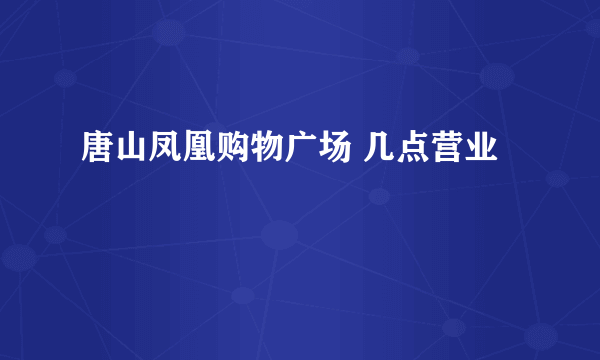 唐山凤凰购物广场 几点营业